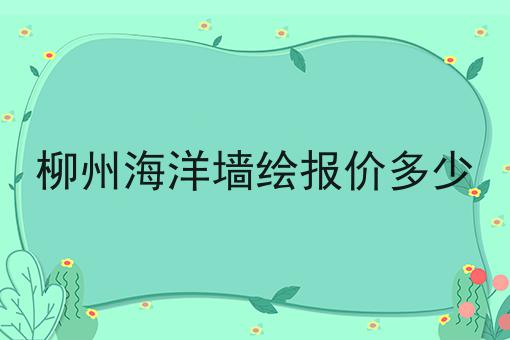 柳州海洋墙绘报价多少